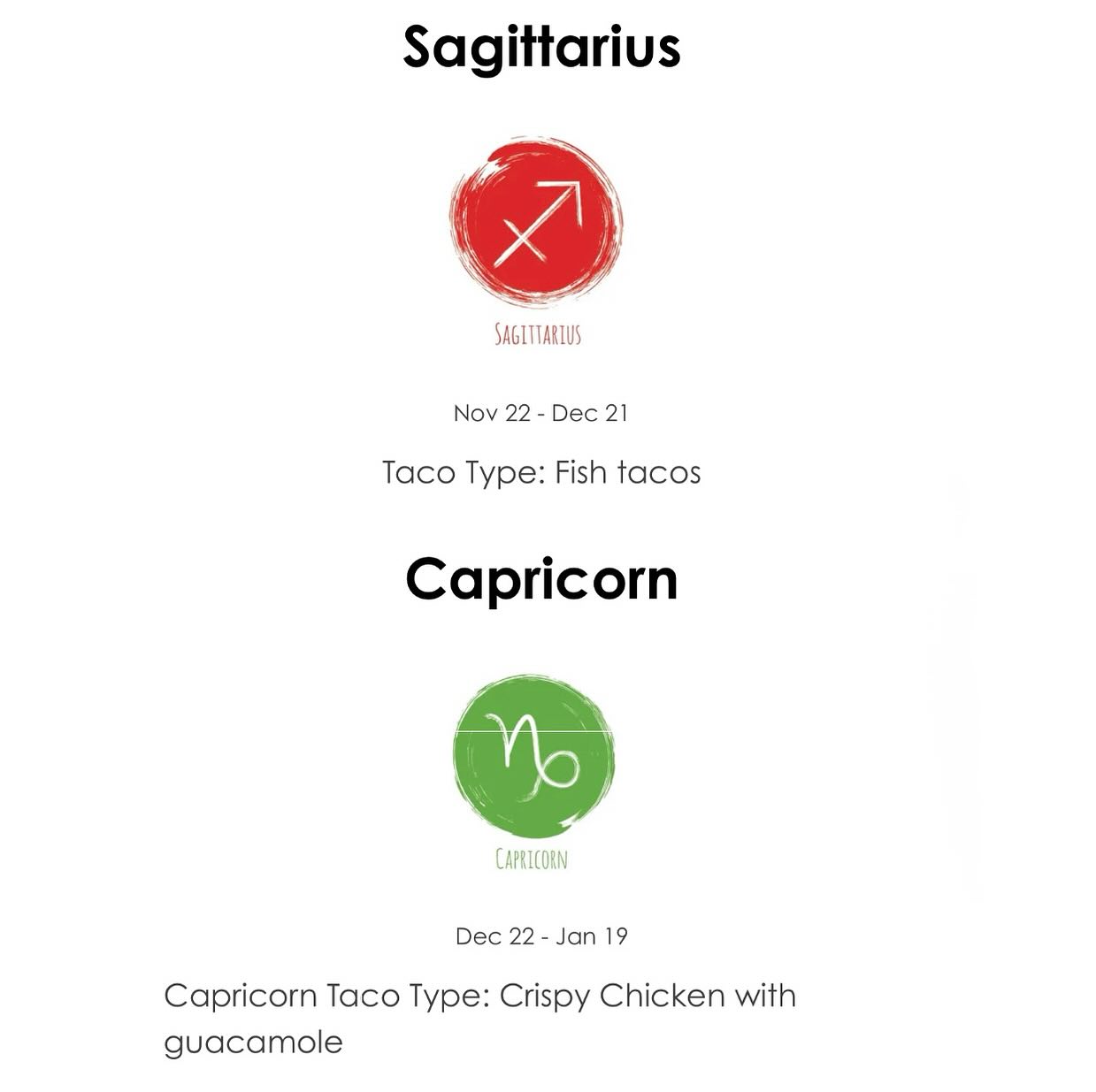 Sagittarius

SAGITTARIUS

Nov 22 - Dec 21

Taco Type: Fish tacos

Capricorn

CAPRICORN

Dec 22 - Jan 19

Capricorn Taco Type: Crispy Chicken with guacamole